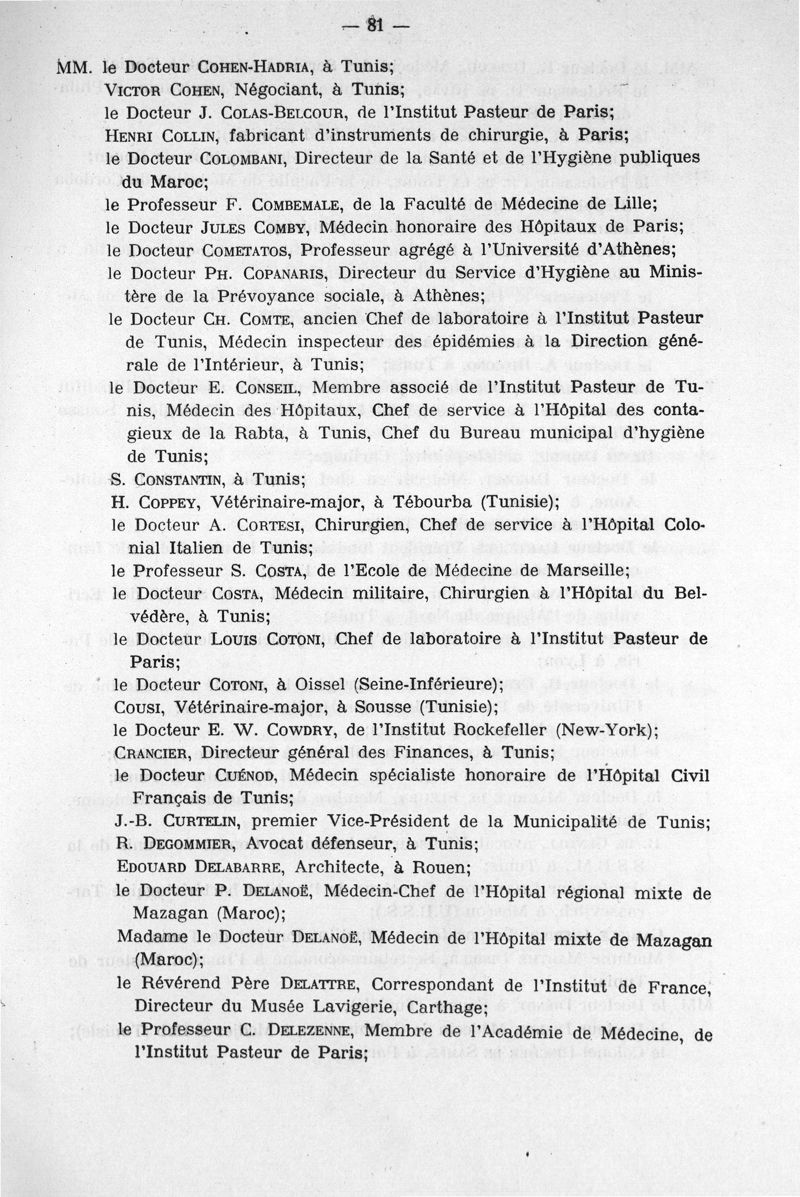 — 81 —

MM. le Docteur Cohen-Hadria, à Tunis;
Victor Cohen, Négociant, à Tunis;
le Docteur J. Colas-Belcour, de l'Institut Pasteur de Paris;
Henri Collin, fabricant d'instruments de chirurgie, à Paris;
le Docteur Colombani, Directeur de la Santé et de l'Hygiène publiques du Maroc;
le Professeur F. Combemale, de la Faculté de Médecine de Lille;
le Docteur Jules Comby, Médecin honoraire des Hôpitaux de Paris;
le Docteur Cometatos, Professeur agrégé à l'Université d'Athènes;
le Docteur Ph. Copanaris, Directeur du Service d'Hygiène au Ministère de la Prévoyance sociale, à Athènes;
le Docteur Ch. Comte, ancien Chef de laboratoire à l'Institut Pasteur de Tunis, Médecin inspecteur des épidémies à la Direction générale de l'Intérieur, à Tunis;
le Docteur E. Conseil, Membre associé de l'Institut Pasteur de Tunis, Médecin des Hôpitaux, Chef de service à l'Hôpital des contagieux de la Rabta, à Tunis, Chef du Bureau municipal d'hygiène de Tunis;
S. Constantin, à Tunis;
H. Coppey, Vétérinaire-major, à Tébourba (Tunisie);
le Docteur A. Cortesi, Chirurgien, Chef de service à l'Hôpital Colonial Italien de Tunis;
le Professeur S. Costa, de l'Ecole de Médecine de Marseille;
le Docteur Costa, Médecin militaire, Chirurgien à l'Hôpital du Belvédère, à Tunis;
le Docteur Louis Cotoni, Chef de laboratoire à l'Institut Pasteur de Paris;
le Docteur Cotoni, à Oissel (Seine-Inférieure);
Cousi, Vétérinaire-major, à Sousse (Tunisie);
le Docteur E. W. Cowdry, de l'Institut Rockefeller (New-York);
Crancier, Directeur général des Finances, à Tunis;
le Docteur Cuénod, Médecin spécialiste honoraire de l'Hôpital Civil Français de Tunis;
J.-B. Curtelin, premier Vice-Président de la Municipalité de Tunis;
R. Degommier, Avocat défenseur, à Tunis;
Edouard Delabarre, Architecte, à Rouen;
le Docteur P. Delanoë, Médecin-Chef de l'Hôpital régional mixte de Mazagan (Maroc);
Madame le Docteur Delanoë, Médecin de l'Hôpital mixte de Mazagan (Maroc);
le Révérend Père Delattre, Correspondant de l'Institut de France, Directeur du Musée Lavigerie, Carthage;
le Professeur C. Delezenne, Membre de l'Académie de Médecine, de l'Institut Pasteur de Paris;